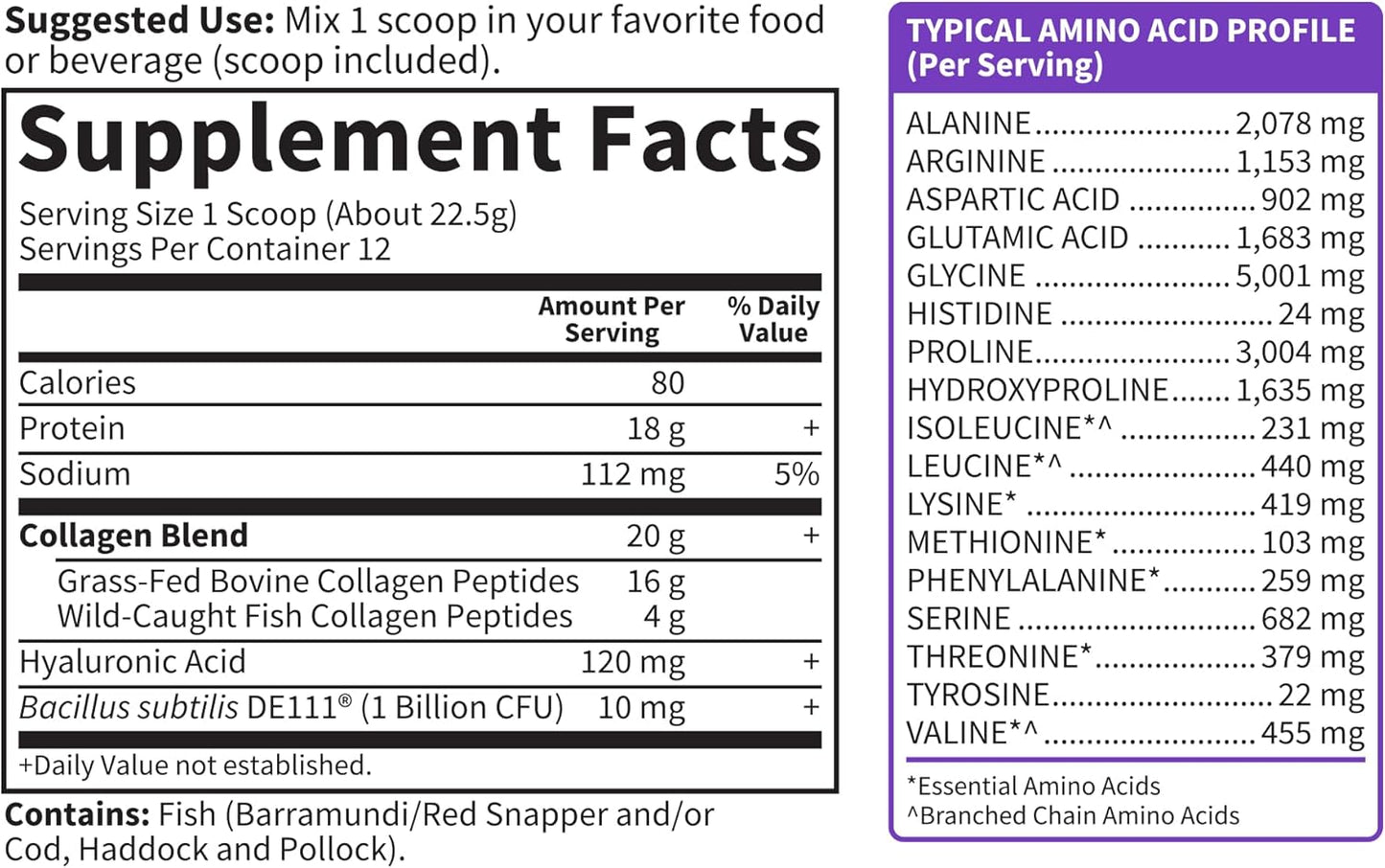 Suggested Use: Mix 1 scoop in your favorite food or beverage (scoop included).

Supplement Facts

Serving Size 1 Scoop (About 22.5g)
Servings Per Container 12

|  | Amount Per Serving | % Daily Value |
|---|---|---|
| Calories | 80 |  |
| Protein | 18 g | + |
| Sodium | 112 mg | 5% |
| Collagen Blend | 20 g | + |
| Grass-Fed Bovine Collagen Peptides | 16 g |  |
| Wild-Caught Fish Collagen Peptides | 4 g |  |
| Hyaluronic Acid | 120 mg | + |
| Bacillus subtilis DE111® (1 Billion CFU) | 10 mg | + |

+Daily Value not established.

Contains: Fish (Barramundi/Red Snapper and/or Cod, Haddock and Pollock).

TYPICAL AMINO ACID PROFILE (Per Serving)

ALANINE 2,078 mg
ARGININE 1,153 mg
ASPARTIC ACID 902 mg
GLUTAMIC ACID 1,683 mg
GLYCINE 5,001 mg
HISTIDINE 24 mg
PROLINE 3,004 mg
HYDROXYPROLINE 1,635 mg
ISOLEUCINE*^ 231 mg
LEUCINE*^ 440 mg
LYSINE* 419 mg
METHIONINE* 103 mg
PHENYLALANINE* 259 mg
SERINE 682 mg
THREONINE* 379 mg
TYROSINE 22 mg
VALINE*^ 455 mg

*Essential Amino Acids
^Branched Chain Amino Acids